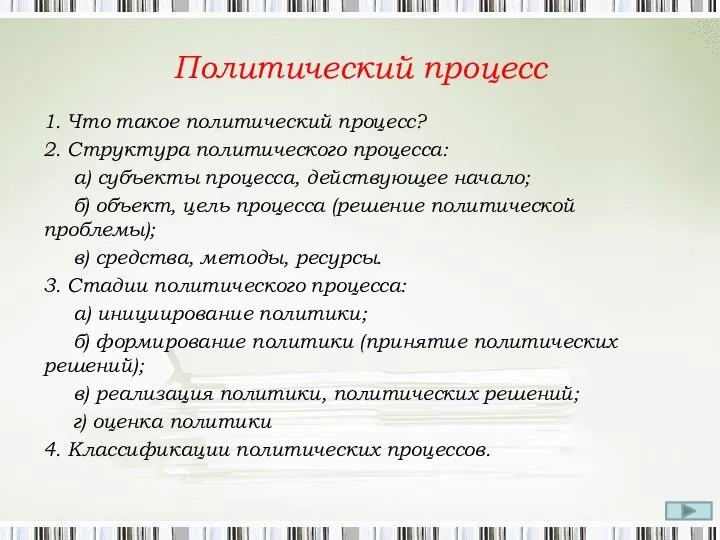 Политический процесс

1. Что такое политический процесс?

2. Структура политического процесса:

а) субъекты процесса, действующее начало;

б) объект, цель процесса (решение политической проблемы);

в) средства, методы, ресурсы.

3. Стадии политического процесса:

а) инициирование политики;

б) формирование политики (принятие политических решений);

в) реализация политики, политических решений;

г) оценка политики

4. Классификации политических процессов.